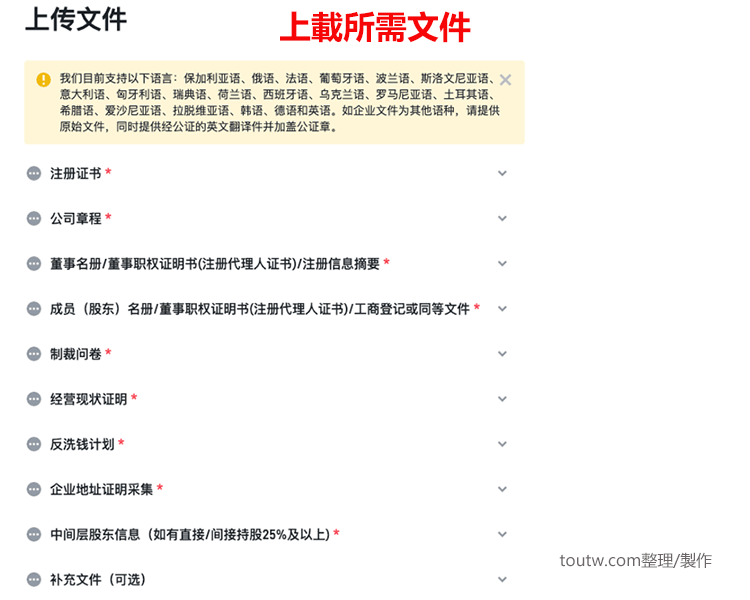 上传文件

上載所需文件

我们目前支持以下语言：保加利亚语、俄语、法语、葡萄牙语、波兰语、斯洛文尼亚语、意大利语、匈牙利语、瑞典语、荷兰语、西班牙语、乌克兰语、罗马尼亚语、土耳其语、希腊语、爱沙尼亚语、拉脱维亚语、韩语、德语和英语。如企业文件为其他语种，请提供原始文件，同时提供经公证的英文翻译件并加盖公证章。

注册证书 *

公司章程 *

董事名册/董事职权证明书(注册代理人证书)/注册信息摘要 *

成员（股东）名册/董事职权证明书(注册代理人证书)/工商登记或同等文件 *

制裁问卷 *

经营现状证明 *

反洗钱计划 *

企业地址证明采集 *

中间层股东信息（如有直接/间接持股25%及以上）*

补充文件（可选）

toutw.com整理/製作